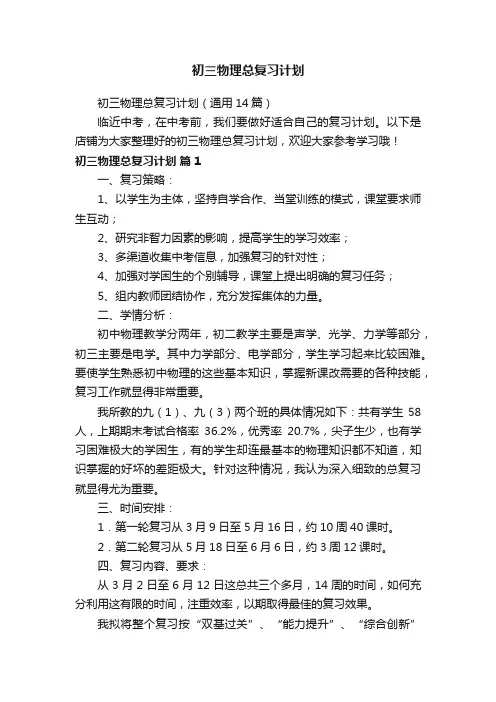 初三物理总复习计划

初三物理总复习计划（通用 14 篇）

临近中考，在中考前，我们要做好适合自己的复习计划。以下是店铺为大家整理好的初三物理总复习计划，欢迎大家参考学习哦！

初三物理总复习计划 篇 1

一、复习策略：

1、以学生为主体，坚持自学合作、当堂训练的模式，课堂要求师生互动；

2、研究非智力因素的影响，提高学生的学习效率；

3、多渠道收集中考信息，加强复习的针对性；

4、加强对学困生的个别辅导，课堂上提出明确的复习任务；

5、组内教师团结协作，充分发挥集体的力量。

二、学情分析：

初中物理教学分两年，初二教学主要是声学、光学、力学等部分，初三主要是电学。其中力学部分、电学部分，学生学习起来比较困难。要使学生熟悉初中物理的这些基本知识，掌握新课改需要的各种技能，复习工作就显得非常重要。

我所教的九（1）、九（3）两个班的具体情况如下：共有学生 58 人，上期期末考试合格率 36.2%，优秀率 20.7%，尖子生少，也有学习困难极大的学困生，有的学生却连最基本的物理知识都不知道，知识掌握的好坏的差距极大。针对这种情况，我认为深入细致的总复习就显得尤为重要。

三、时间安排：

1．第一轮复习从 3 月 9 日至 5 月 16 日，约 10 周 40 课时。

2．第二轮复习从 5 月 18 日至 6 月 6 日，约 3 周 12 课时。

四、复习内容、要求：

从 3 月 2 日至 6 月 12 日这总共三个多月，14 周的时间，如何充分利用这有限的时间，注重效率，以期取得最佳的复习效果。

我拟将整个复习按“双基过关”、“能力提升”、“综合创新”